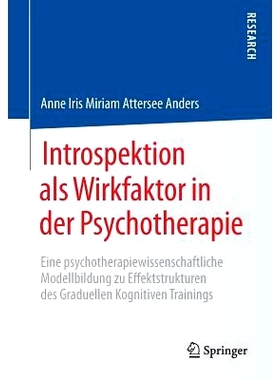 RESEARCH

Anne Iris Miriam Attersee Anders

Introspektion als Wirkfaktor in der Psychotherapie

Eine psychotherapiewissenschaftliche Modellbildung zu Effektstrukturen des Graduellen Kognitiven Trainings

Springer